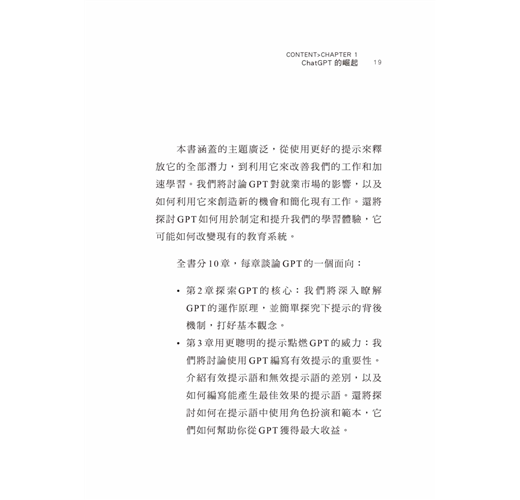 CONTENT>CHAPTER 1
ChatGPT 的崛起 19

本書涵蓋的主題廣泛，從使用更好的提示來釋放它的全部潛力，到利用它來改善我們的工作和加速學習。我們將討論GPT對就業市場的影響，以及如何利用它來創造新的機會和簡化現有工作。還將探討GPT如何用於制定和提升我們的學習體驗，它可能如何改變現有的教育系統。

全書分10章，每章談論GPT的一個面向：

• 第2章探索GPT的核心：我們將深入瞭解GPT的運作原理，並簡單探究下提示的背後機制，打好基本觀念。
• 第3章用更聰明的提示點燃GPT的威力：我們將討論使用GPT編寫有效提示的重要性。介紹有效提示語和無效提示語的差別，以及如何編寫能產生最佳效果的提示語。還將探討如何在提示語中使用角色扮演和範本，它們如何幫助你從GPT獲得最大收益。